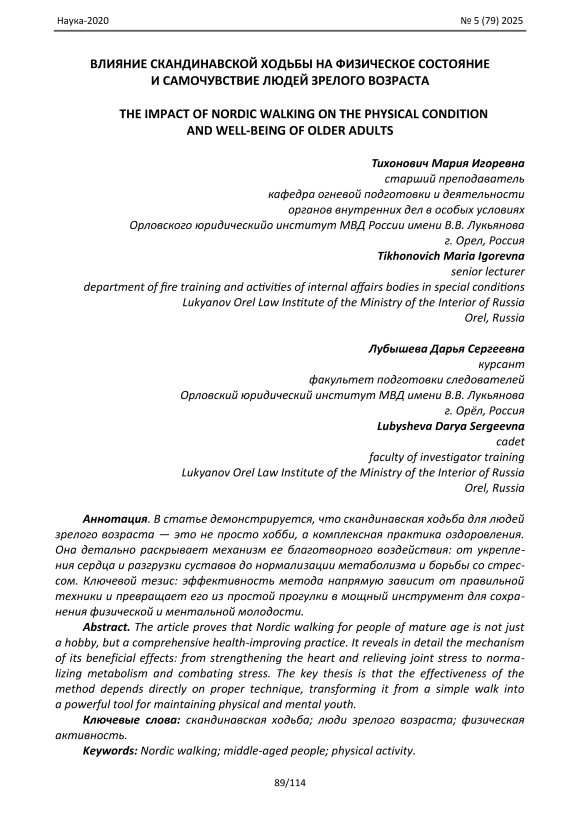 Наука-2020

№ 5 (79) 2025

ВЛИЯНИЕ СКАНДИНАВСКОЙ ХОДЬБЫ НА ФИЗИЧЕСКОЕ СОСТОЯНИЕ И САМОЧУВСТВИЕ ЛЮДЕЙ ЗРЕЛОГО ВОЗРАСТА

THE IMPACT OF NORDIC WALKING ON THE PHYSICAL CONDITION AND WELL-BEING OF OLDER ADULTS

Тихонович Мария Игоревна
старший преподаватель
кафедра огневой подготовки и деятельности
органов внутренних дел в особых условиях
Орловского юридическийо институт МВД России имени В.В. Лукьянова
г. Орел, Россия
Tikhonovich Maria Igorevna
senior lecturer
department of fire training and activities of internal affairs bodies in special conditions
Lukyanov Orel Law Institute of the Ministry of the Interior of Russia
Orel, Russia

Лубышева Дарья Сергеевна
курсант
факультет подготовки следователей
Орловский юридический институт МВД имени В.В. Лукьянова
г. Орёл, Россия
Lubysheva Darya Sergeevna
cadet
faculty of investigator training
Lukyanov Orel Law Institute of the Ministry of the Interior of Russia
Orel, Russia

Аннотация. В статье демонстрируется, что скандинавская ходьба для людей зрелого возраста — это не просто хобби, а комплексная практика оздоровления. Она детально раскрывает механизм ее благотворного воздействия: от укрепления сердца и разгрузки суставов до нормализации метаболизма и борьбы со стрессом. Ключевой тезис: эффективность метода напрямую зависит от правильной техники и превращает его из простой прогулки в мощный инструмент для сохранения физической и ментальной молодости.

Abstract. The article proves that Nordic walking for people of mature age is not just a hobby, but a comprehensive health-improving practice. It reveals in detail the mechanism of its beneficial effects: from strengthening the heart and relieving joint stress to normalizing metabolism and combating stress. The key thesis is that the effectiveness of the method depends directly on proper technique, transforming it from a simple walk into a powerful tool for maintaining physical and mental youth.

Ключевые слова: скандинавская ходьба; люди зрелого возраста; физическая активность.

Keywords: Nordic walking; middle-aged people; physical activity.

89/114